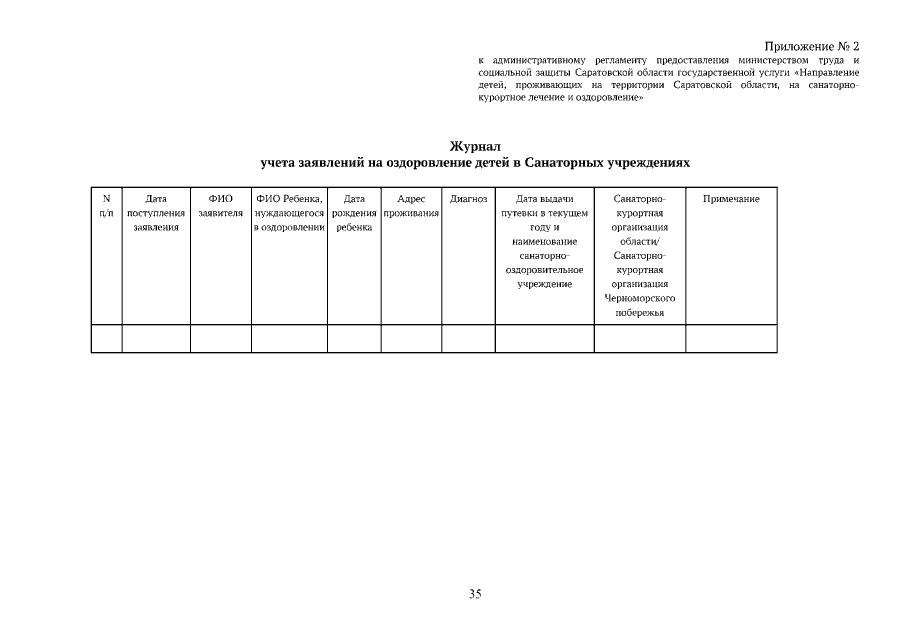 Приложение № 2
к административному регламенту предоставления министерством труда и социальной защиты Саратовской области государственной услуги «Направление детей, проживающих на территории Саратовской области, на санаторно-курортное лечение и оздоровление»

Журнал
учета заявлений на оздоровление детей в Санаторных учреждениях

| N п/п | Дата поступления заявления | ФИО заявителя | ФИО Ребенка, нуждающегося в оздоровлении | Дата рождения ребенка | Адрес проживания | Диагноз | Дата выдачи путевки в текущем году и наименование санаторно-оздоровительное учреждение | Санаторно-курортная организация области/ Санаторно-курортная организация Черноморского побережья | Примечание |
|---|---|---|---|---|---|---|---|---|---|
| | | | | | | | | | |

35